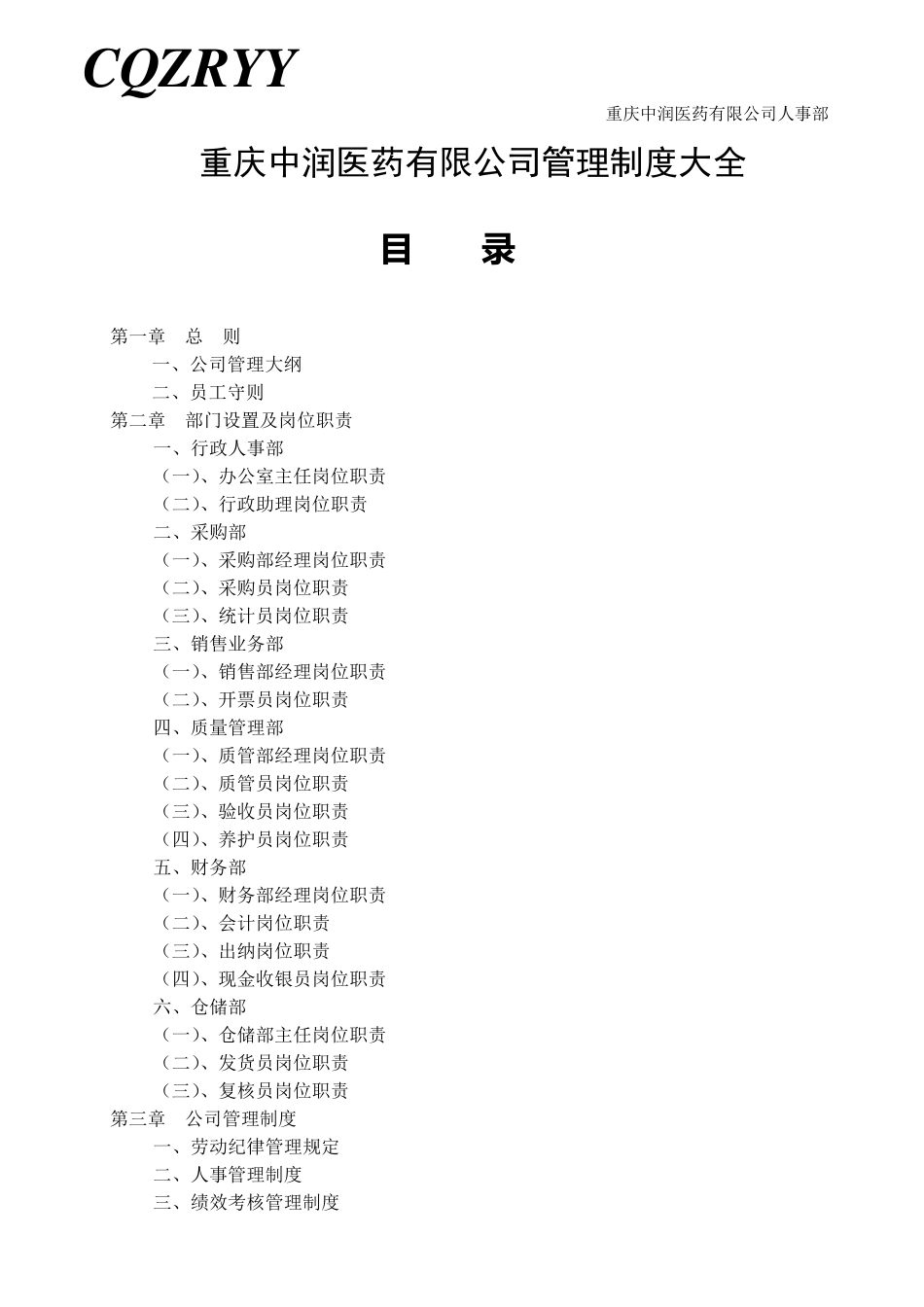 CQZRYY

重庆中润医药有限公司人事部

重庆中润医药有限公司管理制度大全

目　　录

第一章　总　则
一、公司管理大纲
二、员工守则
第二章　部门设置及岗位职责
一、行政人事部
（一）、办公室主任岗位职责
（二）、行政助理岗位职责
二、采购部
（一）、采购部经理岗位职责
（二）、采购员岗位职责
（三）、统计员岗位职责
三、销售业务部
（一）、销售部经理岗位职责
（二）、开票员岗位职责
四、质量管理部
（一）、质管部经理岗位职责
（二）、质管员岗位职责
（三）、验收员岗位职责
（四）、养护员岗位职责
五、财务部
（一）、财务部经理岗位职责
（二）、会计岗位职责
（三）、出纳岗位职责
（四）、现金收银员岗位职责
六、仓储部
（一）、仓储部主任岗位职责
（二）、发货员岗位职责
（三）、复核员岗位职责
第三章　公司管理制度
一、劳动纪律管理规定
二、人事管理制度
三、绩效考核管理制度